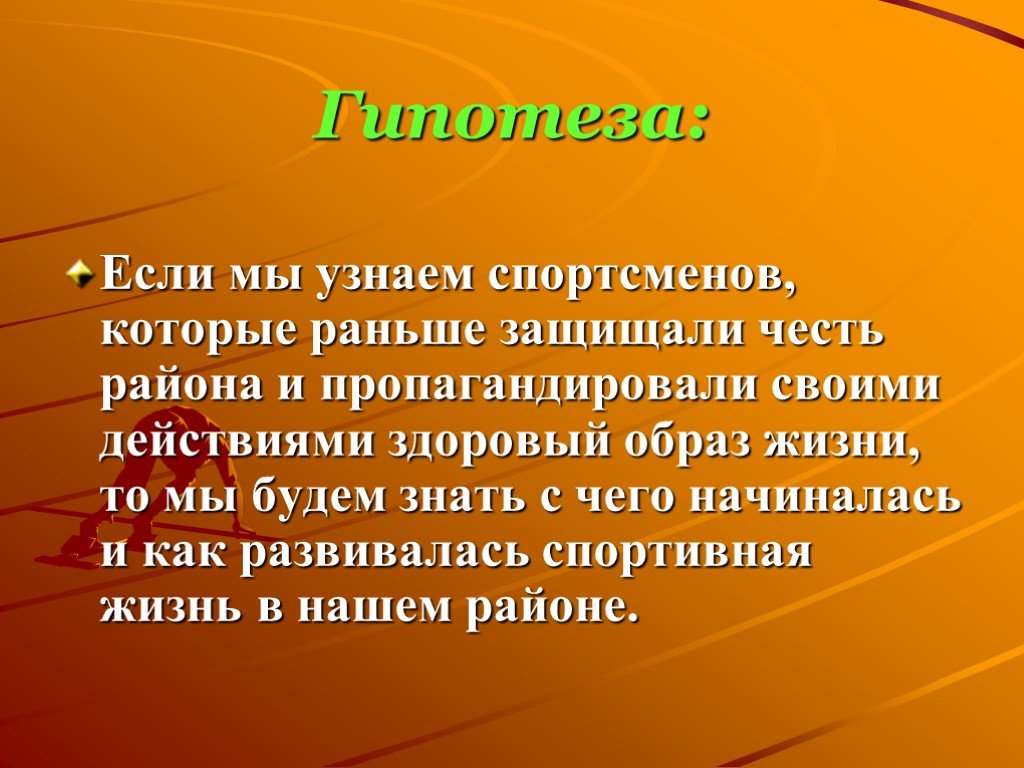 Гипотеза:

Если мы узнаем спортсменов, которые раньше защищали честь района и пропагандировали своими действиями здоровый образ жизни, то мы будем знать с чего начиналась и как развивалась спортивная жизнь в нашем районе.